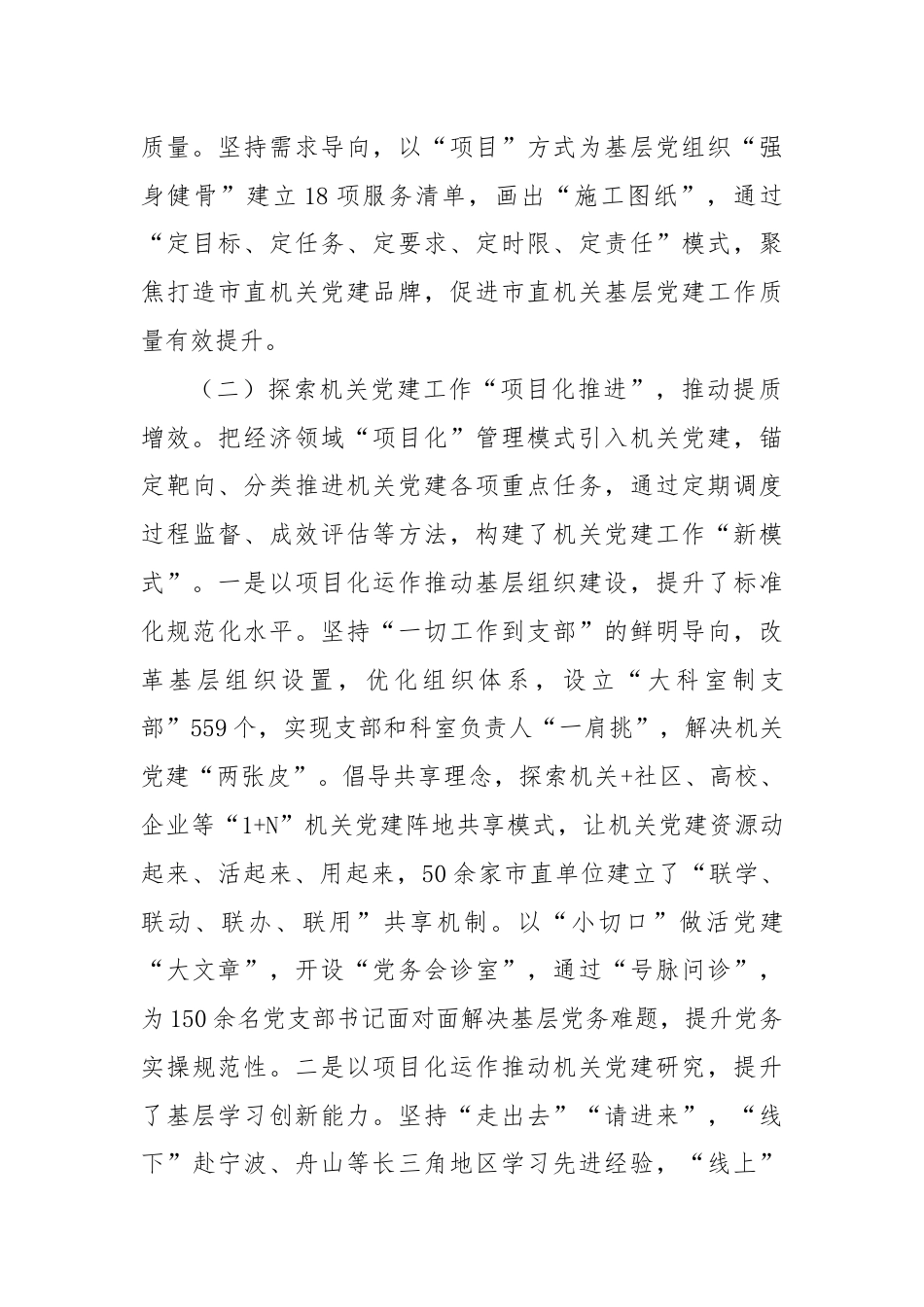 质量。坚持需求导向，以“项目”方式为基层党组织“强身健骨”建立18项服务清单，画出“施工图纸”，通过“定目标、定任务、定要求、定时限、定责任”模式，聚焦打造市直机关党建品牌，促进市直机关基层党建工作质量有效提升。

（二）探索机关党建工作“项目化推进”，推动提质增效。把经济领域“项目化”管理模式引入机关党建，锚定靶向、分类推进机关党建各项重点任务，通过定期调度过程监督、成效评估等方法，构建了机关党建工作“新模式”。一是以项目化运作推动基层组织建设，提升了标准化规范化水平。坚持“一切工作到支部”的鲜明导向，改革基层组织设置，优化组织体系，设立“大科室制支部”559个，实现支部和科室负责人“一肩挑”，解决机关党建“两张皮”。倡导共享理念，探索机关+社区、高校、企业等“1+N”机关党建阵地共享模式，让机关党建资源动起来、活起来、用起来，50余家市直单位建立了“联学、联动、联办、联用”共享机制。以“小切口”做活党建“大文章”，开设“党务会诊室”，通过“号脉问诊”，为150余名党支部书记面对面解决基层党务难题，提升党务实操规范性。二是以项目化运作推动机关党建研究，提升了基层学习创新能力。坚持“走出去”“请进来”，“线下”赴宁波、舟山等长三角地区学习先进经验，“线上”